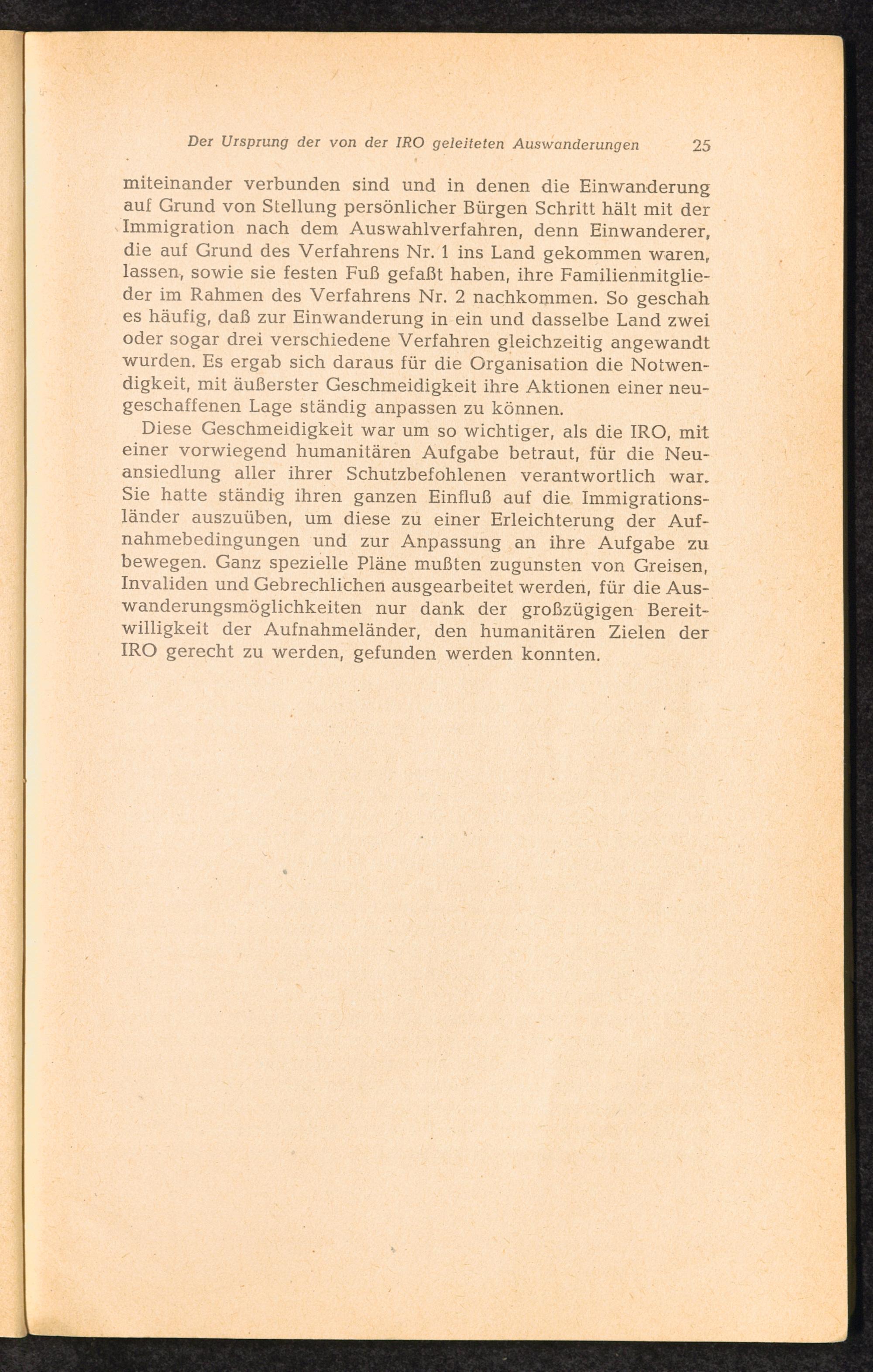 Der Ursprung der von der IRO geleiteten Auswanderungen 25

miteinander verbunden sind und in denen die Einwanderung auf Grund von Stellung persönlicher Bürgen Schritt hält mit der Immigration nach dem Auswahlverfahren, denn Einwanderer, die auf Grund des Verfahrens Nr. 1 ins Land gekommen waren, lassen, sowie sie festen Fuß gefaßt haben, ihre Familienmitglieder im Rahmen des Verfahrens Nr. 2 nachkommen. So geschah es häufig, daß zur Einwanderung in ein und dasselbe Land zwei oder sogar drei verschiedene Verfahren gleichzeitig angewandt wurden. Es ergab sich daraus für die Organisation die Notwendigkeit, mit äußerster Geschmeidigkeit ihre Aktionen einer neugeschaffenen Lage ständig anpassen zu können.

Diese Geschmeidigkeit war um so wichtiger, als die IRO, mit einer vorwiegend humanitären Aufgabe betraut, für die Neuansiedlung aller ihrer Schutzbefohlenen verantwortlich war. Sie hatte ständig ihren ganzen Einfluß auf die Immigrationsländer auszuüben, um diese zu einer Erleichterung der Aufnahmebedingungen und zur Anpassung an ihre Aufgabe zu bewegen. Ganz spezielle Pläne mußten zugunsten von Greisen, Invaliden und Gebrechlichen ausgearbeitet werden, für die Auswanderungsmöglichkeiten nur dank der großzügigen Bereitwilligkeit der Aufnahmeländer, den humanitären Zielen der IRO gerecht zu werden, gefunden werden konnten.